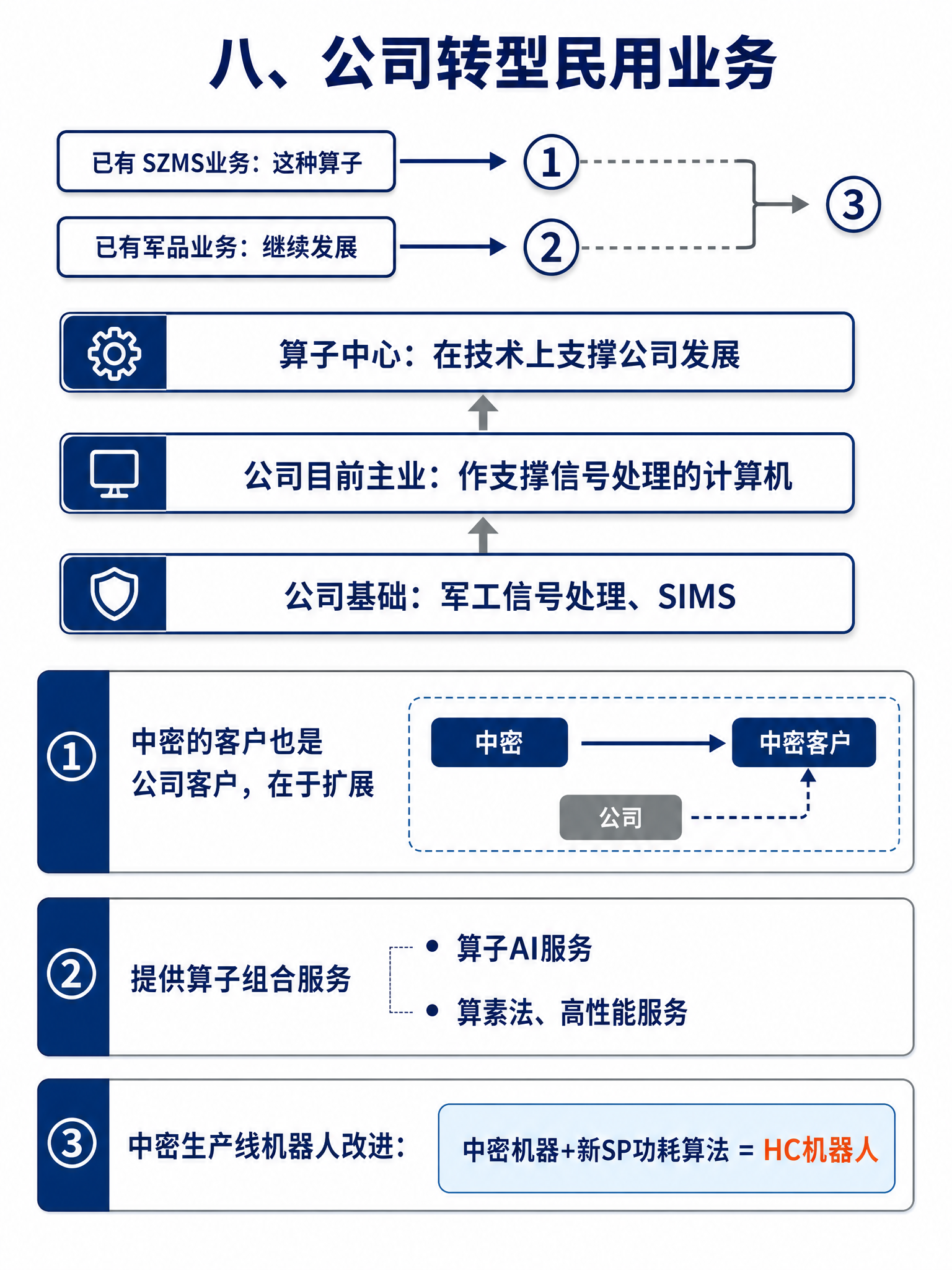 八、公司转型民用业务

已有 SZMS业务：这种算子

①

已有军品业务：继续发展

②

③

算子中心：在技术上支撑公司发展

公司目前主业：作支撑信号处理的计算机

公司基础：军工信号处理、SIMS

①

中密的客户也是公司客户，在于扩展

中密

中密客户

公司

②

提供算子组合服务

• 算子AI服务

• 算素法、高性能服务

③

中密生产线机器人改进：

中密机器+新SP功耗算法 = HC机器人